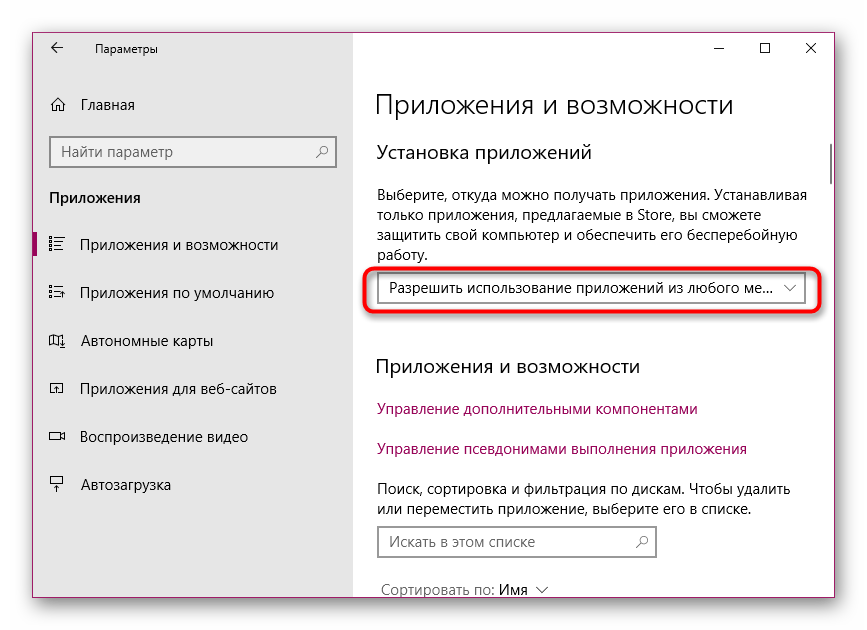 Параметры

Главная

Найти параметр

Приложения

Приложения и возможности

Приложения по умолчанию

Автономные карты

Приложения для веб-сайтов

Воспроизведение видео

Автозагрузка

Приложения и возможности

Установка приложений

Выберите, откуда можно получать приложения. Устанавливая только приложения, предлагаемые в Store, вы сможете защитить свой компьютер и обеспечить его бесперебойную работу.

Разрешить использование приложений из любого ме...

Приложения и возможности

Управление дополнительными компонентами

Управление псевдонимами выполнения приложения

Поиск, сортировка и фильтрация по дискам. Чтобы удалить или переместить приложение, выберите его в списке.

Искать в этом списке

Сортировать по: Имя